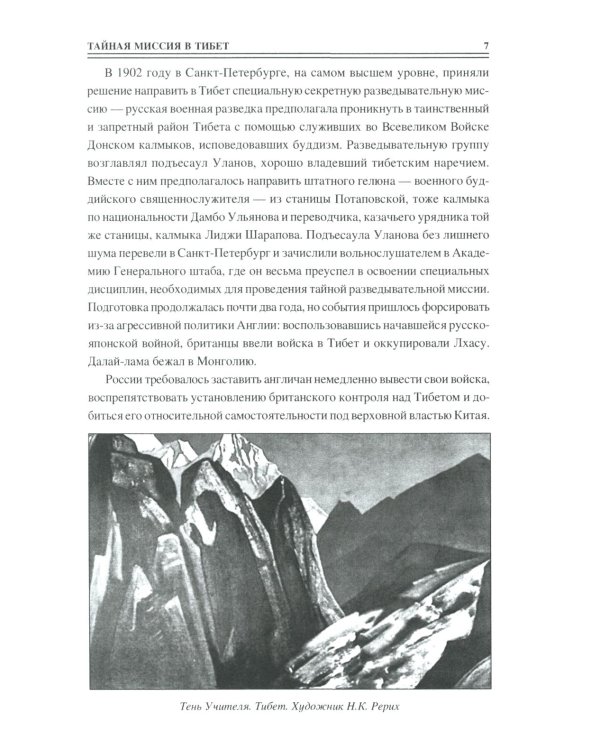 ТАЙНАЯ МИССИЯ В ТИБЕТ 7

В 1902 году в Санкт-Петербурге, на самом высшем уровне, приняли решение направить в Тибет специальную секретную разведывательную миссию — русская военная разведка предполагала проникнуть в таинственный и запретный район Тибета с помощью служивших во Всевеликом Войске Донском калмыков, исповедовавших буддизм. Разведывательную группу возглавлял подъесаул Уланов, хорошо владевший тибетским наречием. Вместе с ним предполагалось направить штатного гелюна — военного буддийского священнослужителя — из станицы Потаповской, тоже калмыка по национальности Дамбо Ульянова и переводчика, казачьего урядника той же станицы, калмыка Лиджи Шарапова. Подъесаула Уланова без лишнего шума перевели в Санкт-Петербург и зачислили вольнослушателем в Академию Генерального штаба, где он весьма преуспел в освоении специальных дисциплин, необходимых для проведения тайной разведывательной миссии. Подготовка продолжалась почти два года, но события пришлось форсировать из-за агрессивной политики Англии: воспользовавшись начавшейся русско-японской войной, британцы ввели войска в Тибет и оккупировали Лхасу. Далай-лама бежал в Монголию.

России требовалось заставить англичан немедленно вывести свои войска, воспрепятствовать установлению британского контроля над Тибетом и добиться его относительной самостоятельности под верховной властью Китая.

Тень Учителя. Тибет. Художник Н.К. Рерих